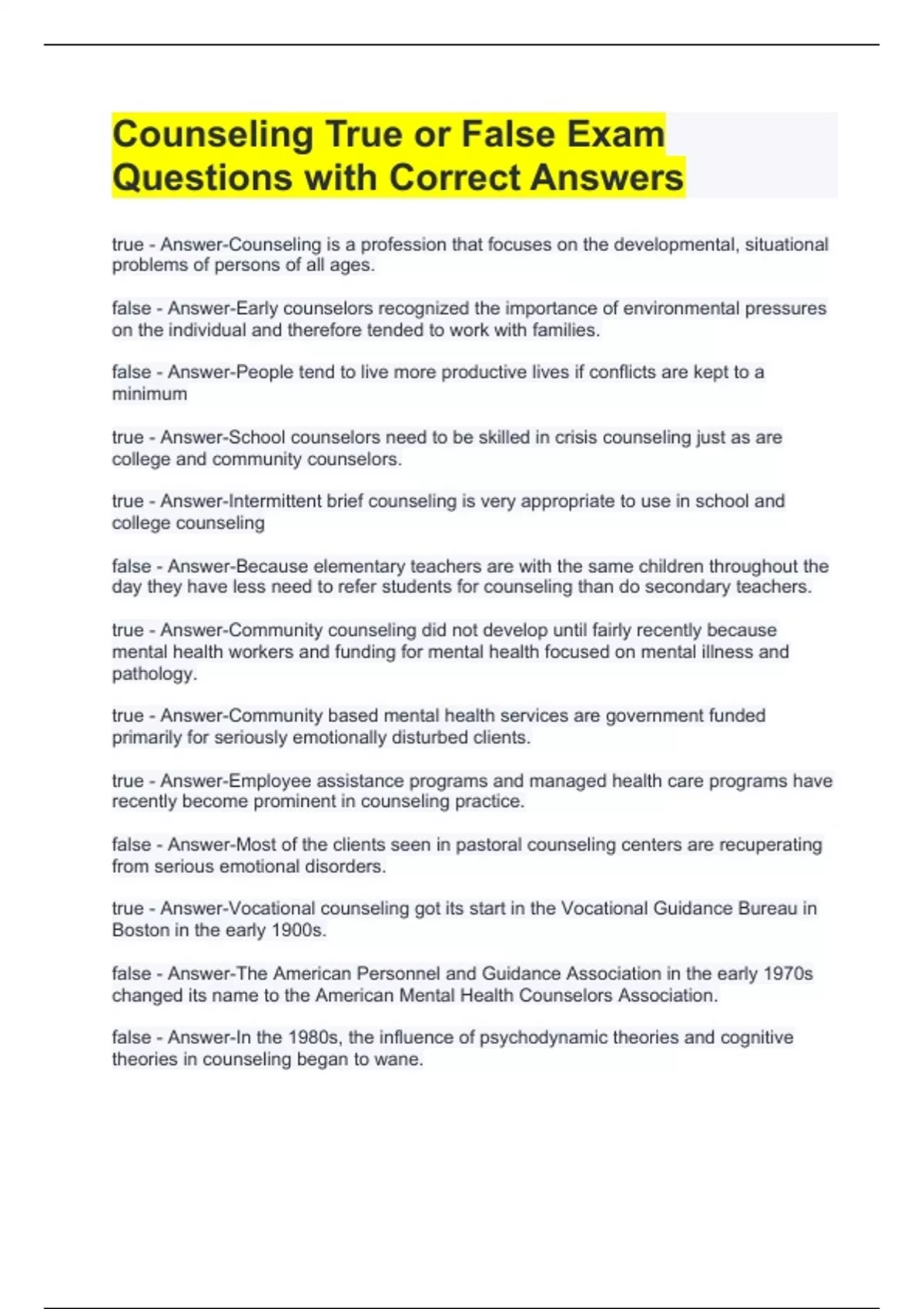 Counseling True or False Exam Questions with Correct Answers

true - Answer-Counseling is a profession that focuses on the developmental, situational problems of persons of all ages.

false - Answer-Early counselors recognized the importance of environmental pressures on the individual and therefore tended to work with families.

false - Answer-People tend to live more productive lives if conflicts are kept to a minimum

true - Answer-School counselors need to be skilled in crisis counseling just as are college and community counselors.

true - Answer-Intermittent brief counseling is very appropriate to use in school and college counseling

false - Answer-Because elementary teachers are with the same children throughout the day they have less need to refer students for counseling than do secondary teachers.

true - Answer-Community counseling did not develop until fairly recently because mental health workers and funding for mental health focused on mental illness and pathology.

true - Answer-Community based mental health services are government funded primarily for seriously emotionally disturbed clients.

true - Answer-Employee assistance programs and managed health care programs have recently become prominent in counseling practice.

false - Answer-Most of the clients seen in pastoral counseling centers are recuperating from serious emotional disorders.

true - Answer-Vocational counseling got its start in the Vocational Guidance Bureau in Boston in the early 1900s.

false - Answer-The American Personnel and Guidance Association in the early 1970s changed its name to the American Mental Health Counselors Association.

false - Answer-In the 1980s, the influence of psychodynamic theories and cognitive theories in counseling began to wane.